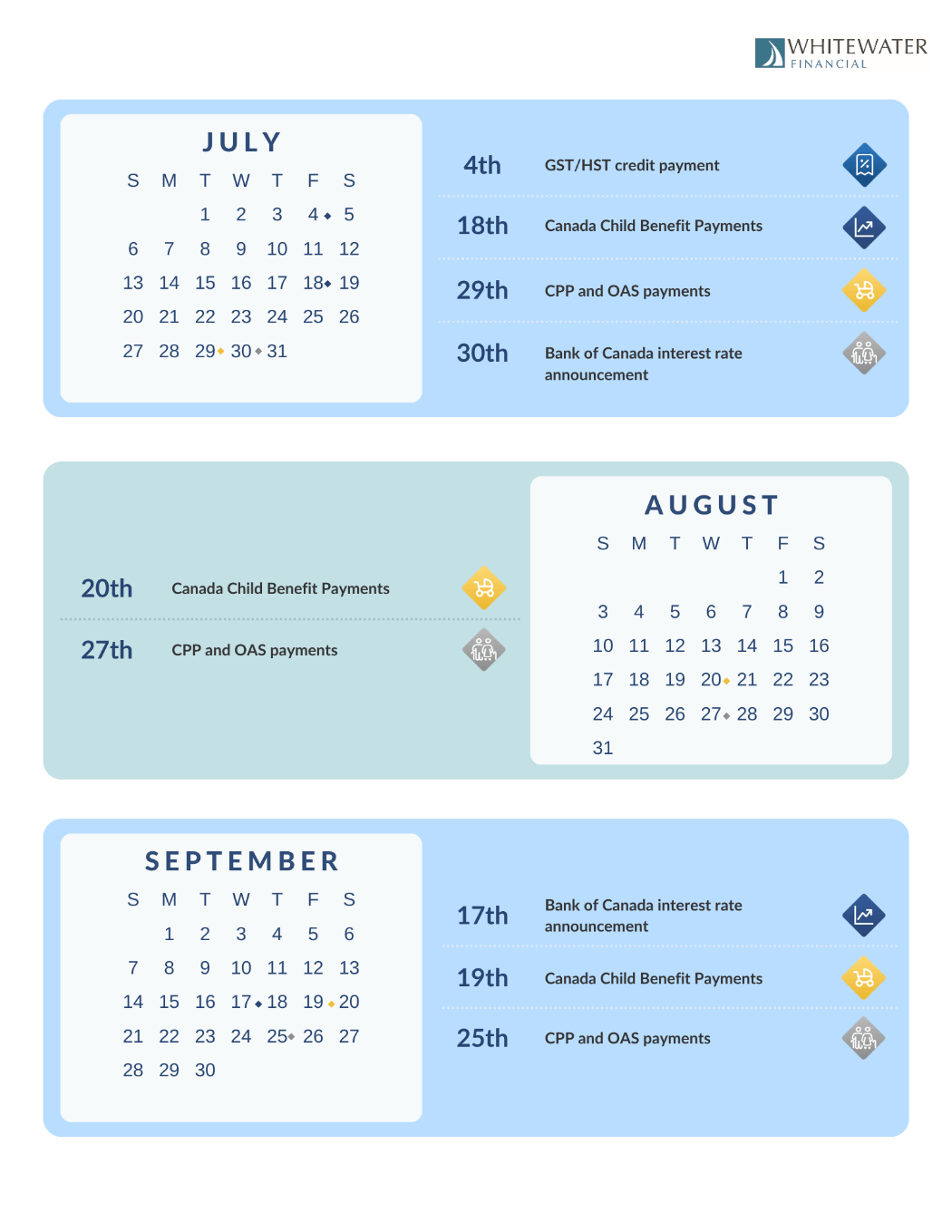 WHITEWATER
FINANCIAL

JULY

| S | M | T | W | T | F | S |
|---|---|---|---|---|---|---|
| | | 1 | 2 | 3 | 4 | 5 |
| 6 | 7 | 8 | 9 | 10 | 11 | 12 |
| 13 | 14 | 15 | 16 | 17 | 18 | 19 |
| 20 | 21 | 22 | 23 | 24 | 25 | 26 |
| 27 | 28 | 29 | 30 | 31 | | |

4th GST/HST credit payment

18th Canada Child Benefit Payments

29th CPP and OAS payments

30th Bank of Canada interest rate announcement

20th Canada Child Benefit Payments

27th CPP and OAS payments

AUGUST

| S | M | T | W | T | F | S |
|---|---|---|---|---|---|---|
| | | | | | 1 | 2 |
| 3 | 4 | 5 | 6 | 7 | 8 | 9 |
| 10 | 11 | 12 | 13 | 14 | 15 | 16 |
| 17 | 18 | 19 | 20 | 21 | 22 | 23 |
| 24 | 25 | 26 | 27 | 28 | 29 | 30 |
| 31 | | | | | | |

SEPTEMBER

| S | M | T | W | T | F | S |
|---|---|---|---|---|---|---|
| | 1 | 2 | 3 | 4 | 5 | 6 |
| 7 | 8 | 9 | 10 | 11 | 12 | 13 |
| 14 | 15 | 16 | 17 | 18 | 19 | 20 |
| 21 | 22 | 23 | 24 | 25 | 26 | 27 |
| 28 | 29 | 30 | | | | |

17th Bank of Canada interest rate announcement

19th Canada Child Benefit Payments

25th CPP and OAS payments